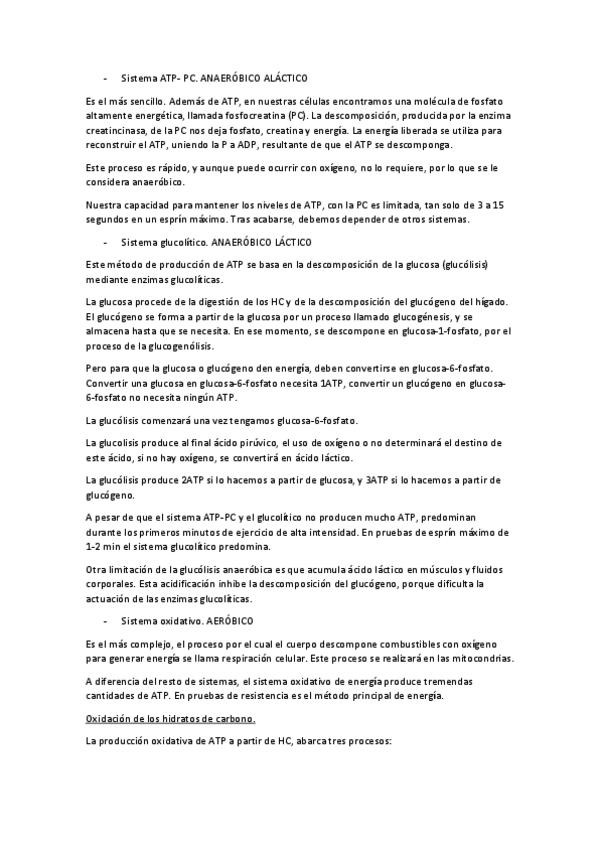 - Sistema ATP- PC. ANAERÓBICO ALÁCTICO

Es el más sencillo. Además de ATP, en nuestras células encontramos una molécula de fosfato altamente energética, llamada fosfocreatina (PC). La descomposición, producida por la enzima creatincinasa, de la PC nos deja fosfato, creatina y energía. La energía liberada se utiliza para reconstruir el ATP, uniendo la P a ADP, resultante de que el ATP se descomponga.

Este proceso es rápido, y aunque puede ocurrir con oxígeno, no lo requiere, por lo que se le considera anaeróbico.

Nuestra capacidad para mantener los niveles de ATP, con la PC es limitada, tan solo de 3 a 15 segundos en un esprín máximo. Tras acabarse, debemos depender de otros sistemas.

- Sistema glucolítico. ANAERÓBICO LÁCTICO

Este método de producción de ATP se basa en la descomposición de la glucosa (glucólisis) mediante enzimas glucolíticas.

La glucosa procede de la digestión de los HC y de la descomposición del glucógeno del hígado. El glucógeno se forma a partir de la glucosa por un proceso llamado glucogénesis, y se almacena hasta que se necesita. En ese momento, se descompone en glucosa-1-fosfato, por el proceso de la glucogenólisis.

Pero para que la glucosa o glucógeno den energía, deben convertirse en glucosa-6-fosfato. Convertir una glucosa en glucosa-6-fosfato necesita 1ATP, convertir un glucógeno en glucosa-6-fosfato no necesita ningún ATP.

La glucólisis comenzará una vez tengamos glucosa-6-fosfato.

La glucolisis produce al final ácido pirúvico, el uso de oxígeno o no determinará el destino de este ácido, si no hay oxígeno, se convertirá en ácido láctico.

La glucólisis produce 2ATP si lo hacemos a partir de glucosa, y 3ATP si lo hacemos a partir de glucógeno.

A pesar de que el sistema ATP-PC y el glucolítico no producen mucho ATP, predominan durante los primeros minutos de ejercicio de alta intensidad. En pruebas de esprín máximo de 1-2 min el sistema glucolítico predomina.

Otra limitación de la glucólisis anaeróbica es que acumula ácido láctico en músculos y fluidos corporales. Esta acidificación inhibe la descomposición del glucógeno, porque dificulta la actuación de las enzimas glucolíticas.

- Sistema oxidativo. AERÓBICO

Es el más complejo, el proceso por el cual el cuerpo descompone combustibles con oxígeno para generar energía se llama respiración celular. Este proceso se realizará en las mitocondrias.

A diferencia del resto de sistemas, el sistema oxidativo de energía produce tremendas cantidades de ATP. En pruebas de resistencia es el método principal de energía.

Oxidación de los hidratos de carbono.

La producción oxidativa de ATP a partir de HC, abarca tres procesos: